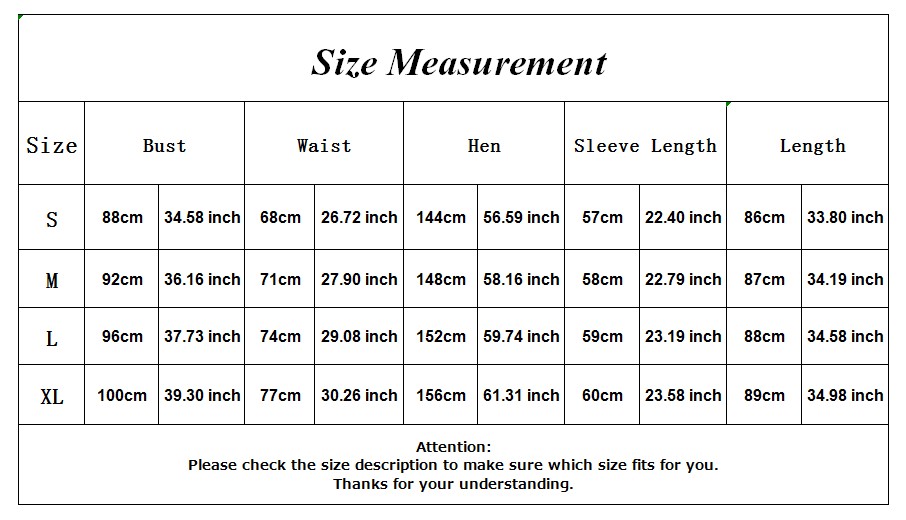 Size Measurement

| Size | Bust | | Waist | | Hen | | Sleeve Length | | Length | |
|---|---|---|---|---|---|---|---|---|---|---|
| S | 88cm | 34.58 inch | 68cm | 26.72 inch | 144cm | 56.59 inch | 57cm | 22.40 inch | 86cm | 33.80 inch |
| M | 92cm | 36.16 inch | 71cm | 27.90 inch | 148cm | 58.16 inch | 58cm | 22.79 inch | 87cm | 34.19 inch |
| L | 96cm | 37.73 inch | 74cm | 29.08 inch | 152cm | 59.74 inch | 59cm | 23.19 inch | 88cm | 34.58 inch |
| XL | 100cm | 39.30 inch | 77cm | 30.26 inch | 156cm | 61.31 inch | 60cm | 23.58 inch | 89cm | 34.98 inch |

Attention:
Please check the size description to make sure which size fits for you.
Thanks for your understanding.